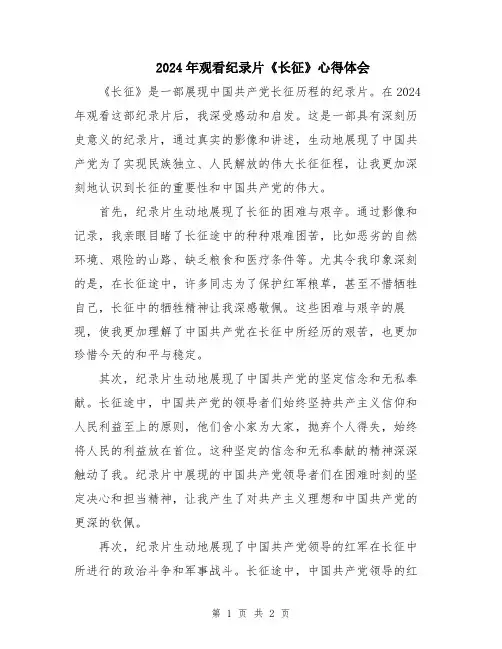 2024年观看纪录片《长征》心得体会

《长征》是一部展现中国共产党长征历程的纪录片。在2024年观看这部纪录片后，我深受感动和启发。这是一部具有深刻历史意义的纪录片，通过真实的影像和讲述，生动地展现了中国共产党为了实现民族独立、人民解放的伟大长征征程，让我更加深刻地认识到长征的重要性和中国共产党的伟大。

首先，纪录片生动地展现了长征的困难与艰辛。通过影像和记录，我亲眼目睹了长征途中的种种艰难困苦，比如恶劣的自然环境、艰险的山路、缺乏粮食和医疗条件等。尤其令我印象深刻的是，在长征途中，许多同志为了保护红军粮草，甚至不惜牺牲自己，长征中的牺牲精神让我深感敬佩。这些困难与艰辛的展现，使我更加理解了中国共产党在长征中所经历的艰苦，也更加珍惜今天的和平与稳定。

其次，纪录片生动地展现了中国共产党的坚定信念和无私奉献。长征途中，中国共产党的领导者们始终坚持共产主义信仰和人民利益至上的原则，他们舍小家为大家，抛弃个人得失，始终将人民的利益放在首位。这种坚定的信念和无私奉献的精神深深触动了我。纪录片中展现的中国共产党领导者们在困难时刻的坚定决心和担当精神，让我产生了对共产主义理想和中国共产党的更深的钦佩。

再次，纪录片生动地展现了中国共产党领导的红军在长征中所进行的政治斗争和军事战斗。长征途中，中国共产党领导的红

第 1 页 共 2 页